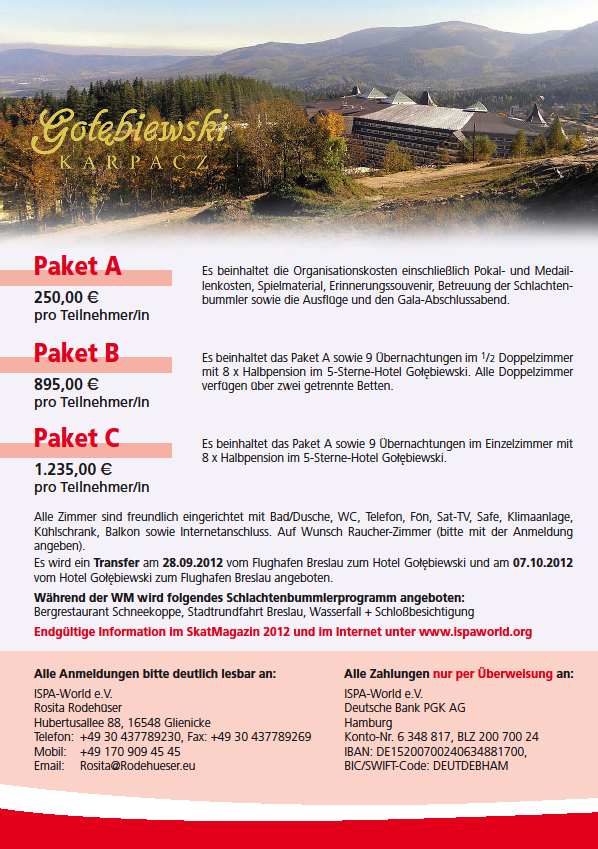 Gołębiewski
KARPACZ

Paket A
250,00 €
pro Teilnehmer/in

Es beinhaltet die Organisationskosten einschließlich Pokal- und Medaillenkosten, Spielmaterial, Erinnerungssouvenir, Betreuung der Schlachtenbummler sowie die Ausflüge und den Gala-Abschlussabend.

Paket B
895,00 €
pro Teilnehmer/in

Es beinhaltet das Paket A sowie 9 Übernachtungen im $^1/_2$ Doppelzimmer mit 8 x Halbpension im 5-Sterne-Hotel Gołębiewski. Alle Doppelzimmer verfügen über zwei getrennte Betten.

Paket C
1.235,00 €
pro Teilnehmer/in

Es beinhaltet das Paket A sowie 9 Übernachtungen im Einzelzimmer mit 8 x Halbpension im 5-Sterne-Hotel Gołębiewski.

Alle Zimmer sind freundlich eingerichtet mit Bad/Dusche, WC, Telefon, Fön, Sat-TV, Safe, Klimaanlage, Kühlschrank, Balkon sowie Internetanschluss. Auf Wunsch Raucher-Zimmer (bitte mit der Anmeldung angeben).
Es wird ein Transfer am 28.09.2012 vom Flughafen Breslau zum Hotel Gołębiewski und am 07.10.2012 vom Hotel Gołębiewski zum Flughafen Breslau angeboten.

Während der WM wird folgendes Schlachtenbummlerprogramm angeboten:
Bergrestaurant Schneekoppe, Stadtrundfahrt Breslau, Wasserfall + Schloßbesichtigung

Endgültige Information im SkatMagazin 2012 und im Internet unter www.ispaworld.org

Alle Anmeldungen bitte deutlich lesbar an:
ISPA-World e.V.
Rosita Rodehüser
Hubertusallee 88, 16548 Glienicke
Telefon: +49 30 437789230, Fax: +49 30 437789269
Mobil: +49 170 909 45 45
Email: Rosita@Rodehueser.eu

Alle Zahlungen nur per Überweisung an:
ISPA-World e.V.
Deutsche Bank PGK AG
Hamburg
Konto-Nr. 6 348 817, BLZ 200 700 24
IBAN: DE15200700240634881700,
BIC/SWIFT-Code: DEUTDEBHAM